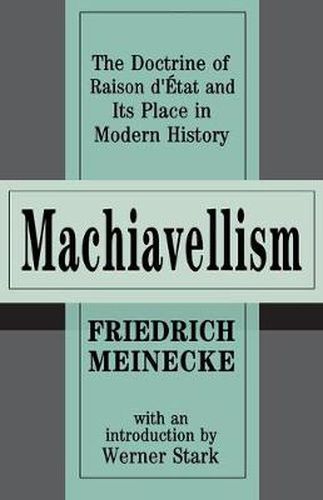 The Doctrine of Raison d'État and Its Place in Modern History

Machiavellism

FRIEDRICH MEINECKE

with an introduction by Werner Stark